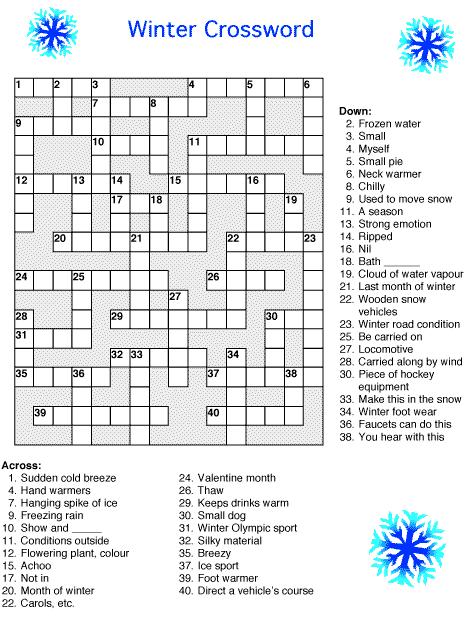 Winter Crossword

1 2 3 4 5 6 7 8 9 10 11 12 13 14 15 16 17 18 19 20 21 22 23 24 25 26 27 28 29 30 31 32 33 34 35 36 37 38 39 40

Down:
2. Frozen water
3. Small
4. Myself
5. Small pie
6. Neck warmer
8. Chilly
9. Used to move snow
11. A season
13. Strong emotion
14. Ripped
16. Nil
18. Bath ______
19. Cloud of water vapour
21. Last month of winter
22. Wooden snow vehicles
23. Winter road condition
25. Be carried on
27. Locomotive
28. Carried along by wind
30. Piece of hockey equipment
33. Make this in the snow
34. Winter foot wear
36. Faucets can do this
38. You hear with this

Across:
1. Sudden cold breeze
4. Hand warmers
7. Hanging spike of ice
9. Freezing rain
10. Show and _____
11. Conditions outside
12. Flowering plant, colour
15. Achoo
17. Not in
20. Month of winter
22. Carols, etc.
24. Valentine month
26. Thaw
29. Keeps drinks warm
30. Small dog
31. Winter Olympic sport
32. Silky material
35. Breezy
37. Ice sport
39. Foot warmer
40. Direct a vehicle's course